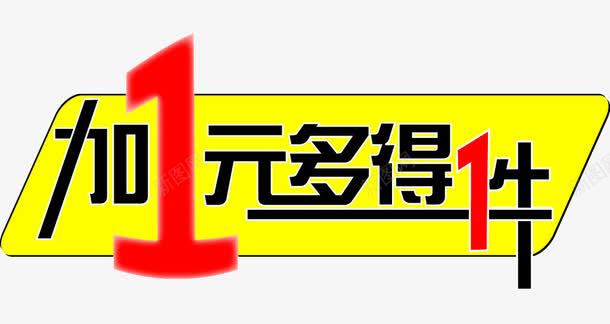 加1元多得1件